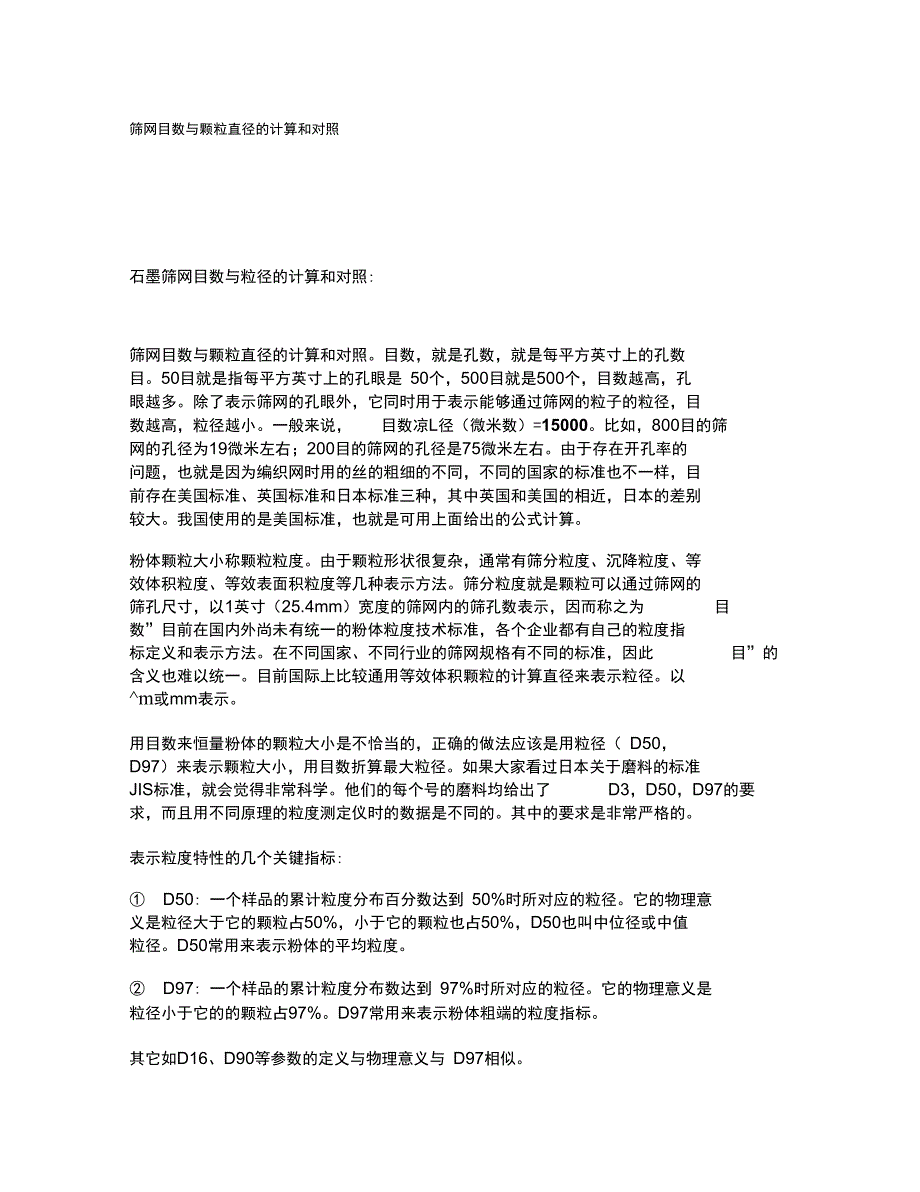 筛网目数与颗粒直径的计算和对照

石墨筛网目数与粒径的计算和对照:

筛网目数与颗粒直径的计算和对照。目数，就是孔数，就是每平方英寸上的孔数目。50目就是指每平方英寸上的孔眼是 50个，500目就是500个，目数越高，孔眼越多。除了表示筛网的孔眼外，它同时用于表示能够通过筛网的粒子的粒径，目数越高，粒径越小。一般来说， 目数凉L径（微米数）=15000。比如，800目的筛网的孔径为19微米左右；200目的筛网的孔径是75微米左右。由于存在开孔率的问题，也就是因为编织网时用的丝的粗细的不同，不同的国家的标准也不一样，目前存在美国标准、英国标准和日本标准三种，其中英国和美国的相近，日本的差别较大。我国使用的是美国标准，也就是可用上面给出的公式计算。

粉体颗粒大小称颗粒粒度。由于颗粒形状很复杂，通常有筛分粒度、沉降粒度、等效体积粒度、等效表面积粒度等几种表示方法。筛分粒度就是颗粒可以通过筛网的筛孔尺寸，以1英寸（25.4mm）宽度的筛网内的筛孔数表示，因而称之为 目数”目前在国内外尚未有统一的粉体粒度技术标准，各个企业都有自己的粒度指标定义和表示方法。在不同国家、不同行业的筛网规格有不同的标准，因此 目”的含义也难以统一。目前国际上比较通用等效体积颗粒的计算直径来表示粒径。以^m或mm表示。

用目数来恒量粉体的颗粒大小是不恰当的，正确的做法应该是用粒径（ D50，D97）来表示颗粒大小，用目数折算最大粒径。如果大家看过日本关于磨料的标准JIS标准，就会觉得非常科学。他们的每个号的磨料均给出了 D3，D50，D97的要求，而且用不同原理的粒度测定仪时的数据是不同的。其中的要求是非常严格的。

表示粒度特性的几个关键指标:

① D50: 一个样品的累计粒度分布百分数达到 50%时所对应的粒径。它的物理意义是粒径大于它的颗粒占50%，小于它的颗粒也占50%，D50也叫中位径或中值粒径。D50常用来表示粉体的平均粒度。

② D97: 一个样品的累计粒度分布数达到 97%时所对应的粒径。它的物理意义是粒径小于它的的颗粒占97%。D97常用来表示粉体粗端的粒度指标。

其它如D16、D90等参数的定义与物理意义与 D97相似。